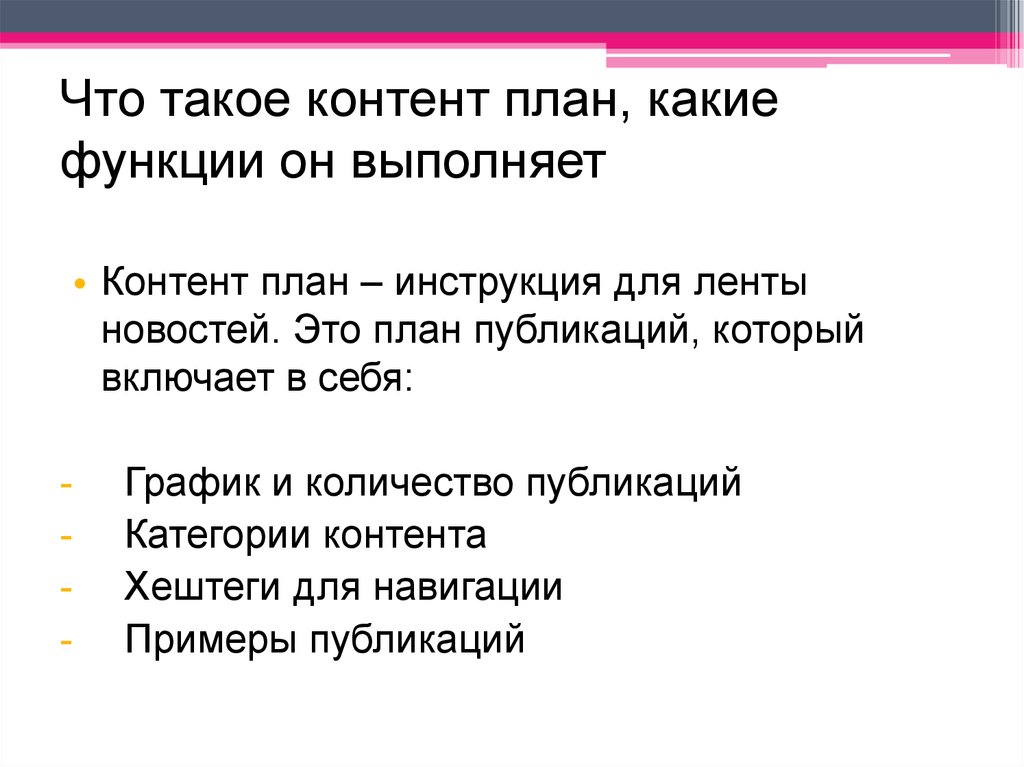 Что такое контент план, какие функции он выполняет

• Контент план – инструкция для ленты новостей. Это план публикаций, который включает в себя:

- График и количество публикаций
- Категории контента
- Хештеги для навигации
- Примеры публикаций